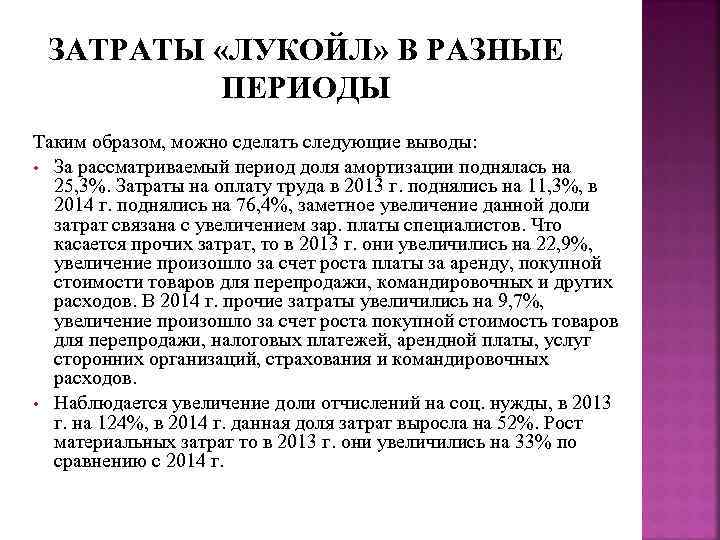 ЗАТРАТЫ «ЛУКОЙЛ» В РАЗНЫЕ ПЕРИОДЫ

Таким образом, можно сделать следующие выводы:

• За рассматриваемый период доля амортизации поднялась на 25,3%. Затраты на оплату труда в 2013 г. поднялись на 11,3%, в 2014 г. поднялись на 76,4%, заметное увеличение данной доли затрат связана с увеличением зар. платы специалистов. Что касается прочих затрат, то в 2013 г. они увеличились на 22,9%, увеличение произошло за счет роста платы за аренду, покупной стоимости товаров для перепродажи, командировочных и других расходов. В 2014 г. прочие затраты увеличились на 9,7%, увеличение произошло за счет роста покупной стоимость товаров для перепродажи, налоговых платежей, арендной платы, услуг сторонних организаций, страхования и командировочных расходов.

• Наблюдается увеличение доли отчислений на соц. нужды, в 2013 г. на 124%, в 2014 г. данная доля затрат выросла на 52%. Рост материальных затрат то в 2013 г. они увеличились на 33% по сравнению с 2014 г.